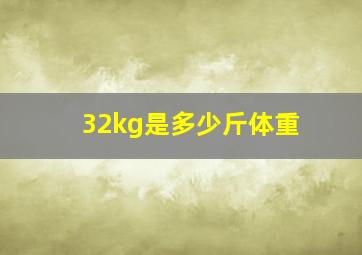 32kg是多少斤体重